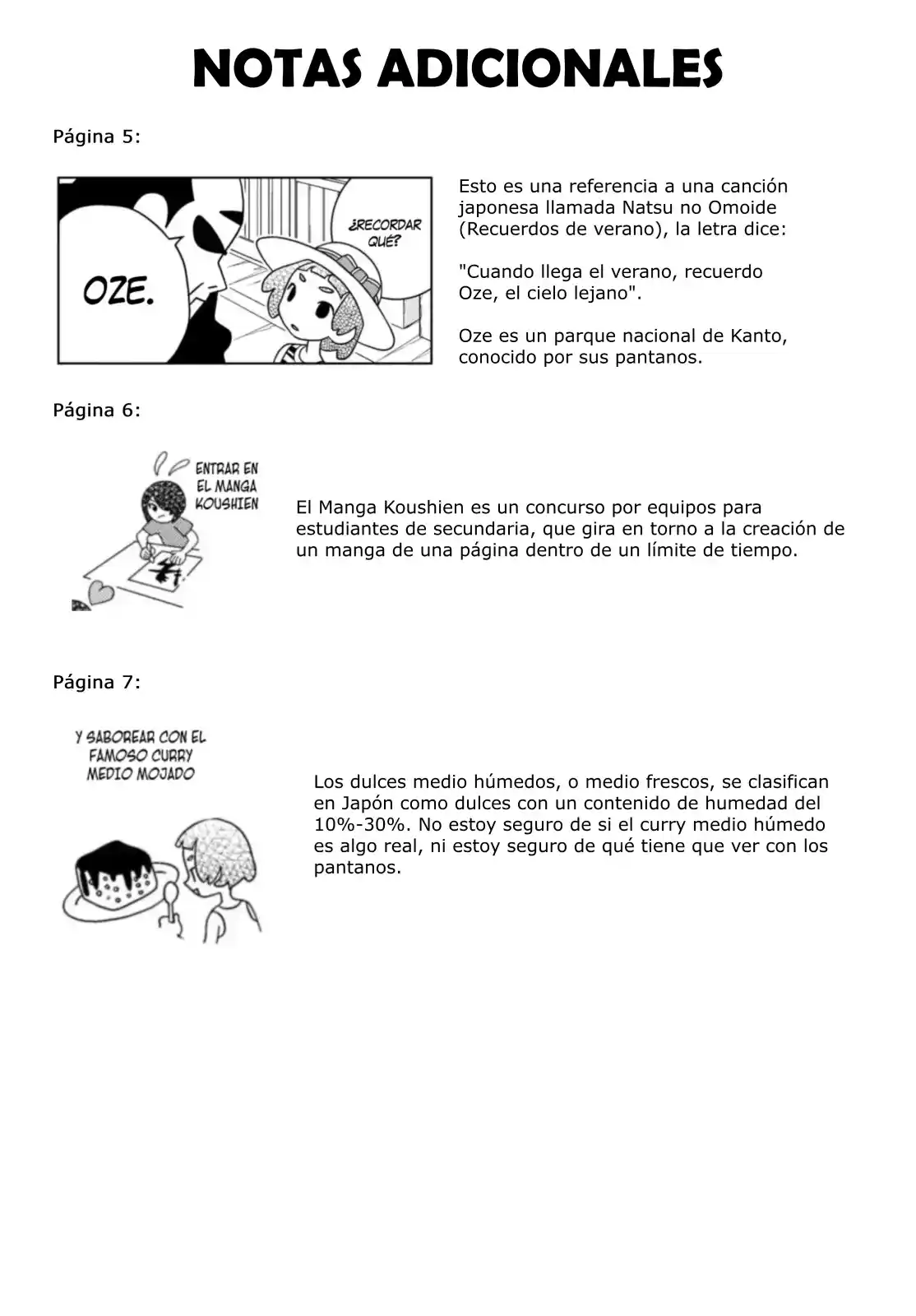 NOTAS ADICIONALES

Página 5:

OZE.

¿RECORDAR QUÉ?

Esto es una referencia a una canción japonesa llamada Natsu no Omoide (Recuerdos de verano), la letra dice:

"Cuando llega el verano, recuerdo Oze, el cielo lejano".

Oze es un parque nacional de Kanto, conocido por sus pantanos.

Página 6:

ENTRAR EN EL MANGA KOUSHIEN

El Manga Koushien es un concurso por equipos para estudiantes de secundaria, que gira en torno a la creación de un manga de una página dentro de un límite de tiempo.

Página 7:

Y SABOREAR CON EL FAMOSO CURRY MEDIO MOJADO

Los dulces medio húmedos, o medio frescos, se clasifican en Japón como dulces con un contenido de humedad del 10%-30%. No estoy seguro de si el curry medio húmedo es algo real, ni estoy seguro de qué tiene que ver con los pantanos.